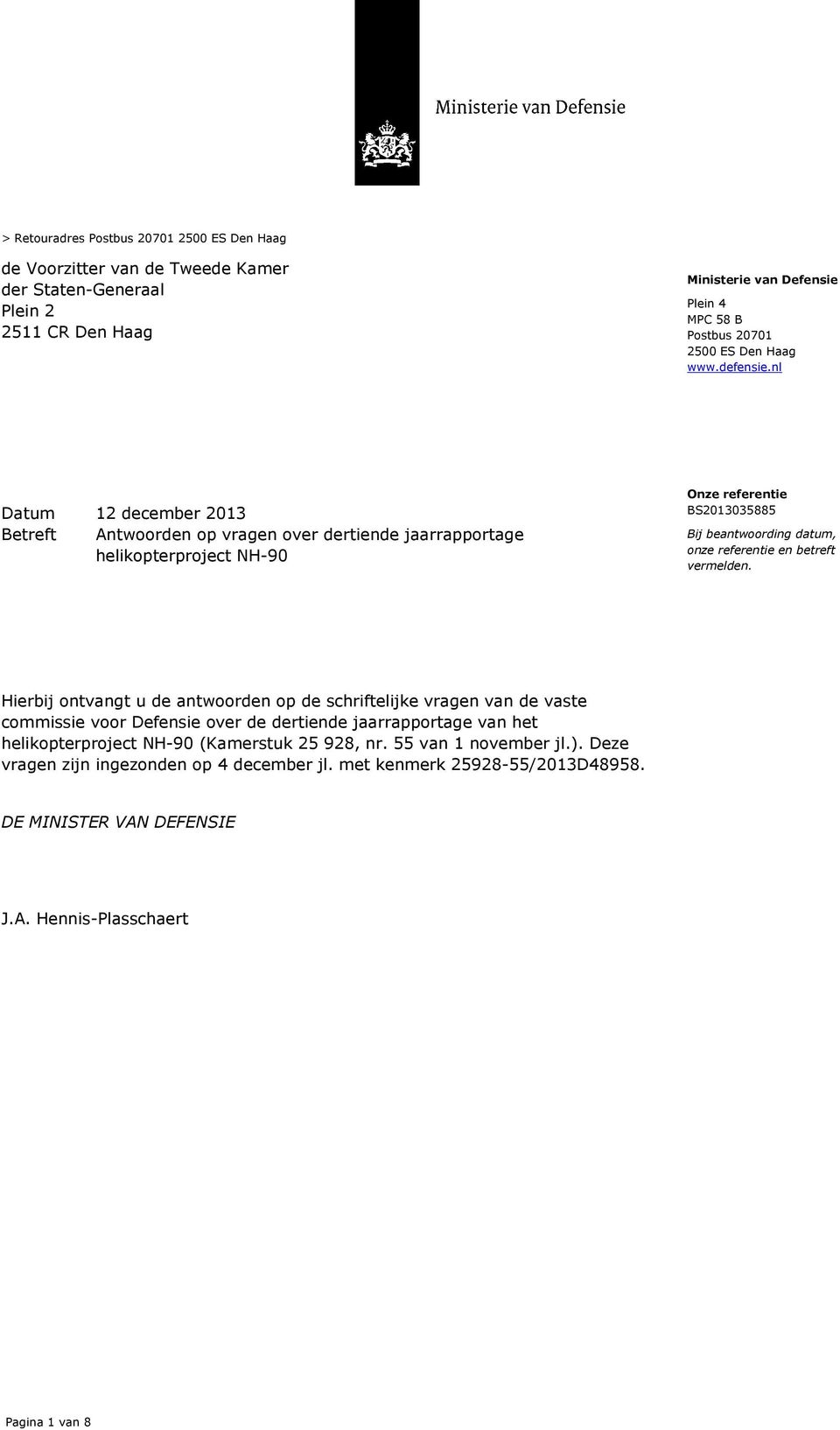 Ministerie van Defensie

> Retouradres Postbus 20701 2500 ES Den Haag

de Voorzitter van de Tweede Kamer
der Staten-Generaal
Plein 2
2511 CR Den Haag

Ministerie van Defensie
Plein 4
MPC 58 B
Postbus 20701
2500 ES Den Haag
www.defensie.nl

Datum 12 december 2013
Betreft Antwoorden op vragen over dertiende jaarrapportage helikopterproject NH-90

Onze referentie
BS2013035885
Bij beantwoording datum, onze referentie en betreft vermelden.

Hierbij ontvangt u de antwoorden op de schriftelijke vragen van de vaste commissie voor Defensie over de dertiende jaarrapportage van het helikopterproject NH-90 (Kamerstuk 25 928, nr. 55 van 1 november jl.). Deze vragen zijn ingezonden op 4 december jl. met kenmerk 25928-55/2013D48958.

DE MINISTER VAN DEFENSIE

J.A. Hennis-Plasschaert

Pagina 1 van 8